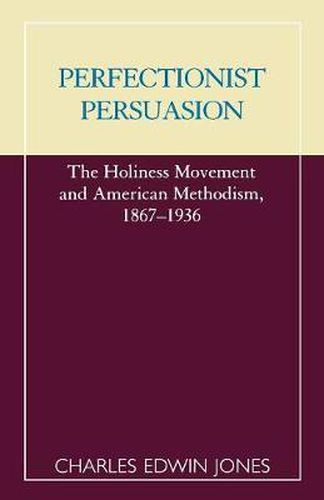 PERFECTIONIST PERSUASION

The Holiness Movement and American Methodism, 1867–1936

CHARLES EDWIN JONES